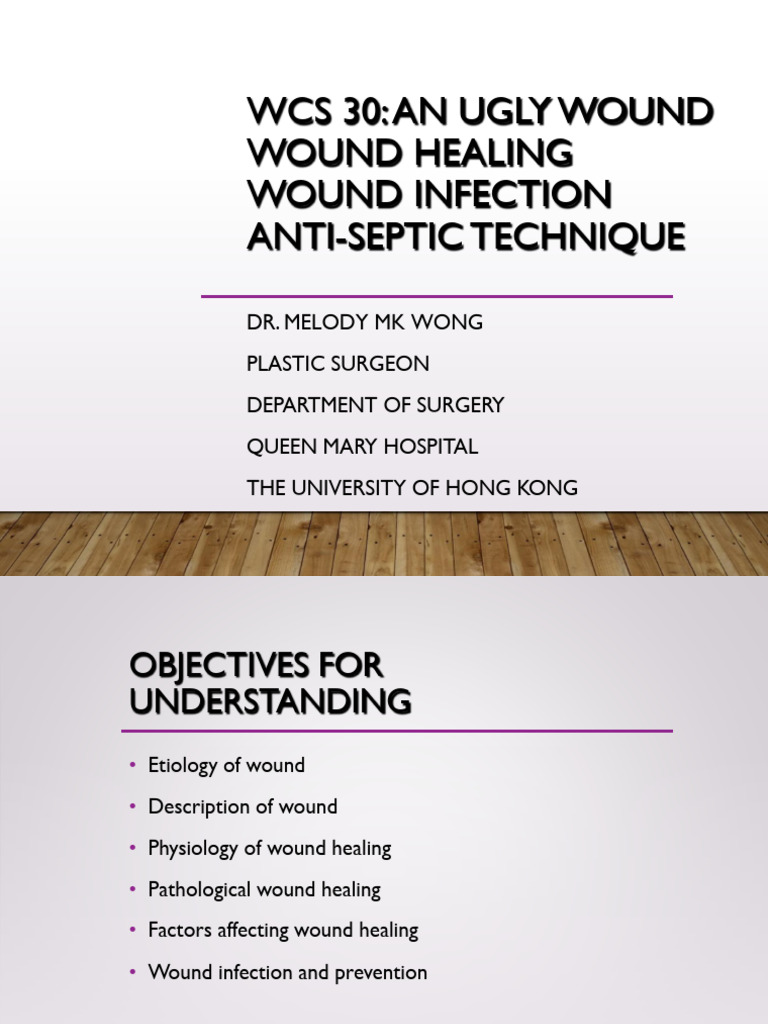 WCS 30: AN UGLY WOUND
WOUND HEALING
WOUND INFECTION
ANTI-SEPTIC TECHNIQUE

DR. MELODY MK WONG

PLASTIC SURGEON

DEPARTMENT OF SURGERY

QUEEN MARY HOSPITAL

THE UNIVERSITY OF HONG KONG

OBJECTIVES FOR UNDERSTANDING

• Etiology of wound
• Description of wound
• Physiology of wound healing
• Pathological wound healing
• Factors affecting wound healing
• Wound infection and prevention